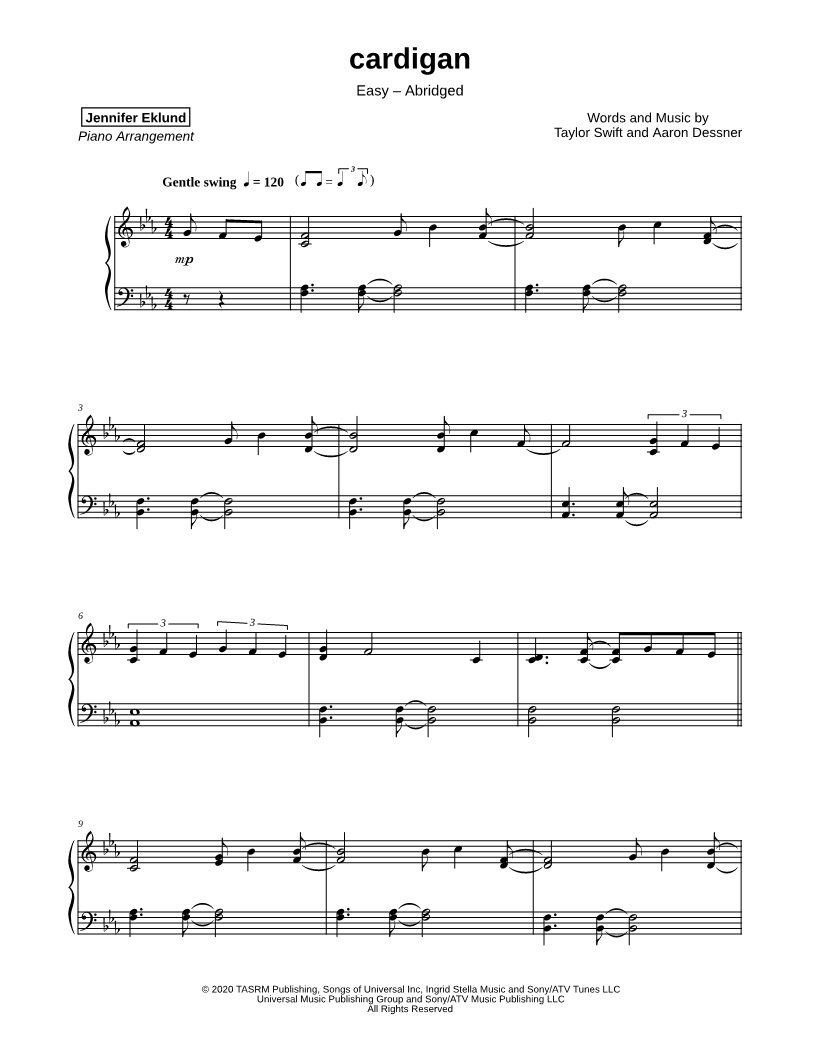 cardigan

Easy – Abridged

Jennifer Eklund
Piano Arrangement

Words and Music by
Taylor Swift and Aaron Dessner

Gentle swing ♩ = 120

mp

3

3

6

3

3

9

© 2020 TASRM Publishing, Songs of Universal Inc, Ingrid Stella Music and Sony/ATV Tunes LLC
Universal Music Publishing Group and Sony/ATV Music Publishing LLC
All Rights Reserved